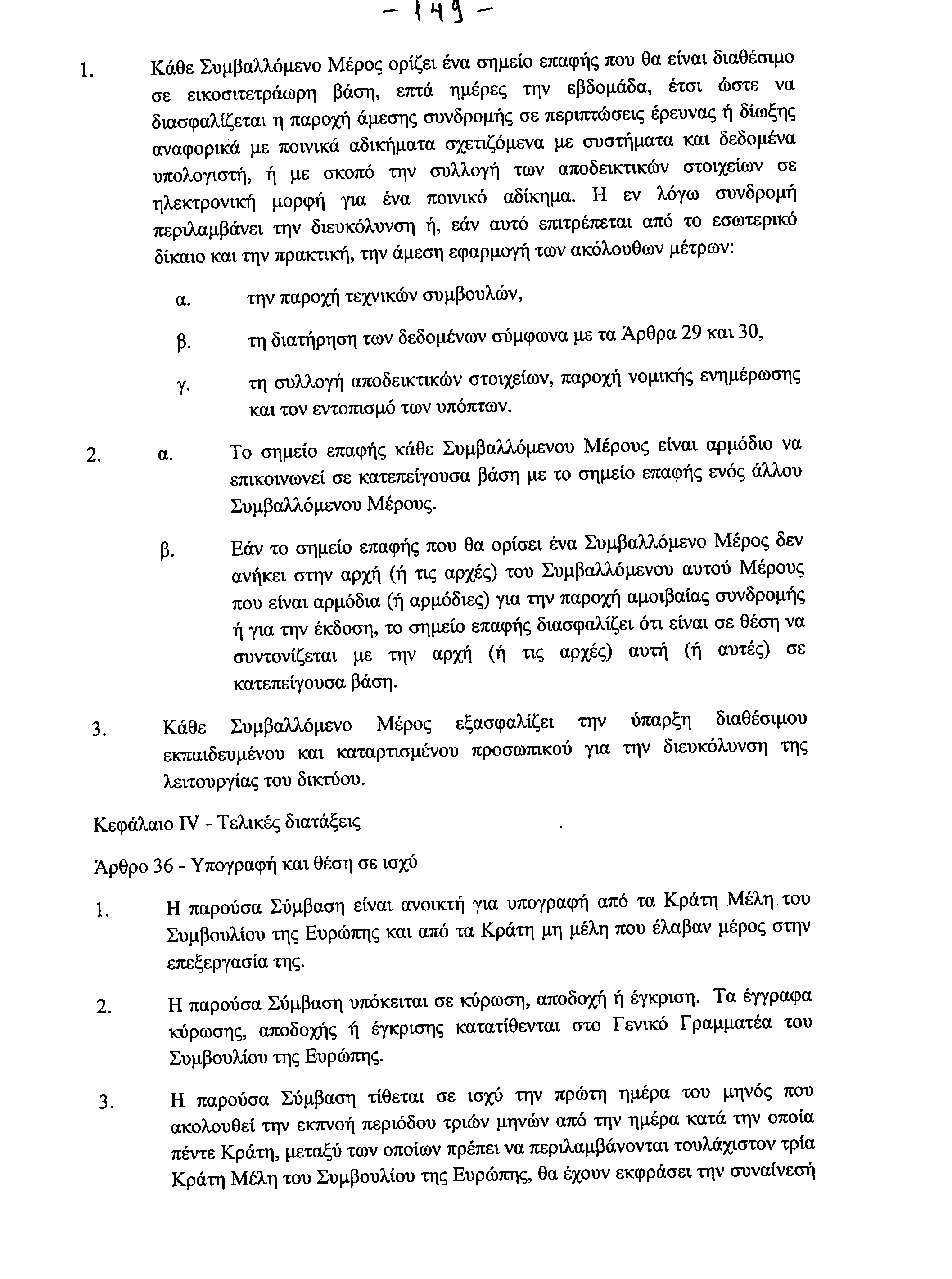 - 149 -

1. Κάθε Συμβαλλόμενο Μέρος ορίζει ένα σημείο επαφής που θα είναι διαθέσιμο σε εικοσιτετράωρη βάση, επτά ημέρες την εβδομάδα, έτσι ώστε να διασφαλίζεται η παροχή άμεσης συνδρομής σε περιπτώσεις έρευνας ή δίωξης αναφορικά με ποινικά αδικήματα σχετιζόμενα με συστήματα και δεδομένα υπολογιστή, ή με σκοπό την συλλογή των αποδεικτικών στοιχείων σε ηλεκτρονική μορφή για ένα ποινικό αδίκημα. Η εν λόγω συνδρομή περιλαμβάνει την διευκόλυνση ή, εάν αυτό επιτρέπεται από το εσωτερικό δίκαιο και την πρακτική, την άμεση εφαρμογή των ακόλουθων μέτρων:

α. την παροχή τεχνικών συμβουλών,

β. τη διατήρηση των δεδομένων σύμφωνα με τα Άρθρα 29 και 30,

γ. τη συλλογή αποδεικτικών στοιχείων, παροχή νομικής ενημέρωσης και τον εντοπισμό των υπόπτων.

2. α. Το σημείο επαφής κάθε Συμβαλλόμενου Μέρους είναι αρμόδιο να επικοινωνεί σε κατεπείγουσα βάση με το σημείο επαφής ενός άλλου Συμβαλλόμενου Μέρους.

β. Εάν το σημείο επαφής που θα ορίσει ένα Συμβαλλόμενο Μέρος δεν ανήκει στην αρχή (ή τις αρχές) του Συμβαλλόμενου αυτού Μέρους που είναι αρμόδια (ή αρμόδιες) για την παροχή αμοιβαίας συνδρομής ή για την έκδοση, το σημείο επαφής διασφαλίζει ότι είναι σε θέση να συντονίζεται με την αρχή (ή τις αρχές) αυτή (ή αυτές) σε κατεπείγουσα βάση.

3. Κάθε Συμβαλλόμενο Μέρος εξασφαλίζει την ύπαρξη διαθέσιμου εκπαιδευμένου και καταρτισμένου προσωπικού για την διευκόλυνση της λειτουργίας του δικτύου.

Κεφάλαιο IV - Τελικές διατάξεις

Άρθρο 36 - Υπογραφή και θέση σε ισχύ

1. Η παρούσα Σύμβαση είναι ανοικτή για υπογραφή από τα Κράτη Μέλη του Συμβουλίου της Ευρώπης και από τα Κράτη μη μέλη που έλαβαν μέρος στην επεξεργασία της.

2. Η παρούσα Σύμβαση υπόκειται σε κύρωση, αποδοχή ή έγκριση. Τα έγγραφα κύρωσης, αποδοχής ή έγκρισης κατατίθενται στο Γενικό Γραμματέα του Συμβουλίου της Ευρώπης.

3. Η παρούσα Σύμβαση τίθεται σε ισχύ την πρώτη ημέρα του μηνός που ακολουθεί την εκπνοή περιόδου τριών μηνών από την ημέρα κατά την οποία πέντε Κράτη, μεταξύ των οποίων πρέπει να περιλαμβάνονται τουλάχιστον τρία Κράτη Μέλη του Συμβουλίου της Ευρώπης, θα έχουν εκφράσει την συναίνεσή